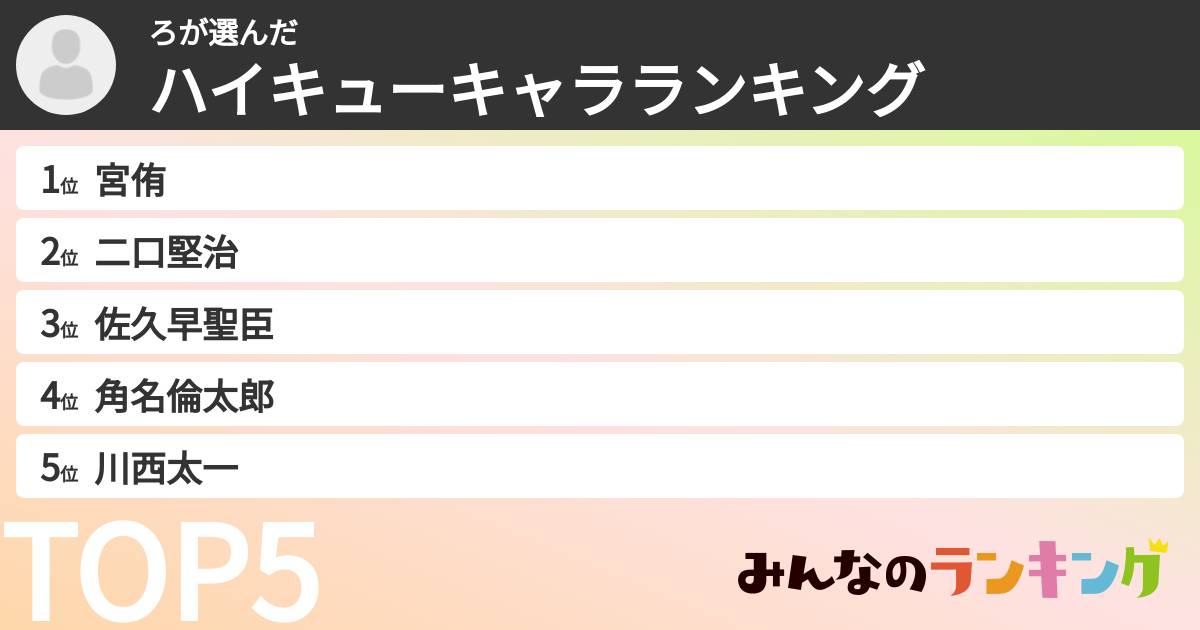 ろが選んだ
ハイキューキャラランキング

1位 宮侑
2位 二口堅治
3位 佐久早聖臣
4位 角名倫太郎
5位 川西太一

TOP5

みんなのランキング